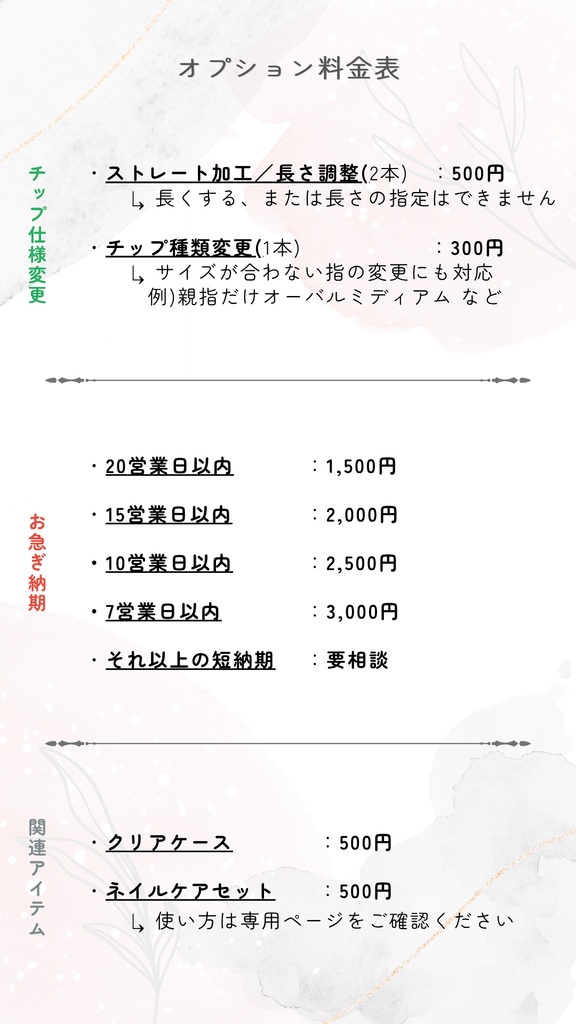 オプション料金表

チップ仕様変更

・ストレート加工／長さ調整(2本)　：500円
↳ 長くする、または長さの指定はできません

・チップ種類変更(1本)　：300円
↳ サイズが合わない指の変更にも対応
例)親指だけオーバルミディアム など

お急ぎ納期

・20営業日以内　：1,500円

・15営業日以内　：2,000円

・10営業日以内　：2,500円

・7営業日以内　：3,000円

・それ以上の短納期　：要相談

関連アイテム

・クリアケース　：500円

・ネイルケアセット　：500円
↳ 使い方は専用ページをご確認ください